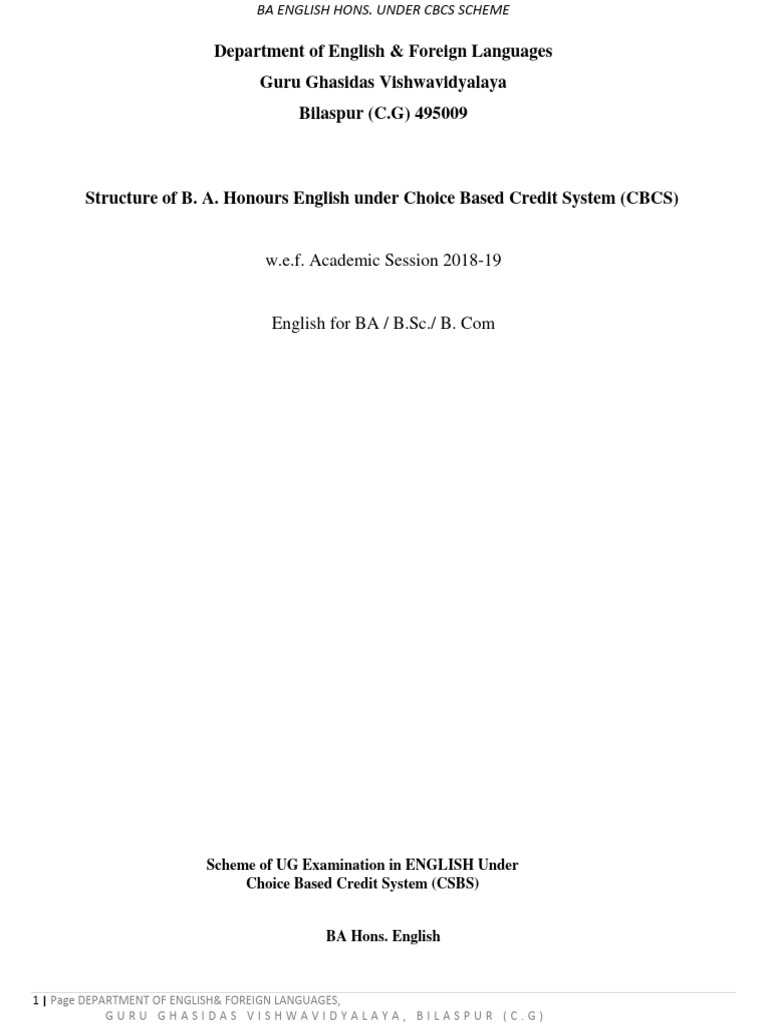 BA ENGLISH HONS. UNDER CBCS SCHEME

Department of English & Foreign Languages
Guru Ghasidas Vishwavidyalaya
Bilaspur (C.G) 495009

Structure of B. A. Honours English under Choice Based Credit System (CBCS)

w.e.f. Academic Session 2018-19

English for BA / B.Sc./ B. Com

Scheme of UG Examination in ENGLISH Under
Choice Based Credit System (CSBS)

BA Hons. English

1 | Page DEPARTMENT OF ENGLISH& FOREIGN LANGUAGES,
GURU GHASIDAS VISHWAVIDYALAYA, BILASPUR (C.G)